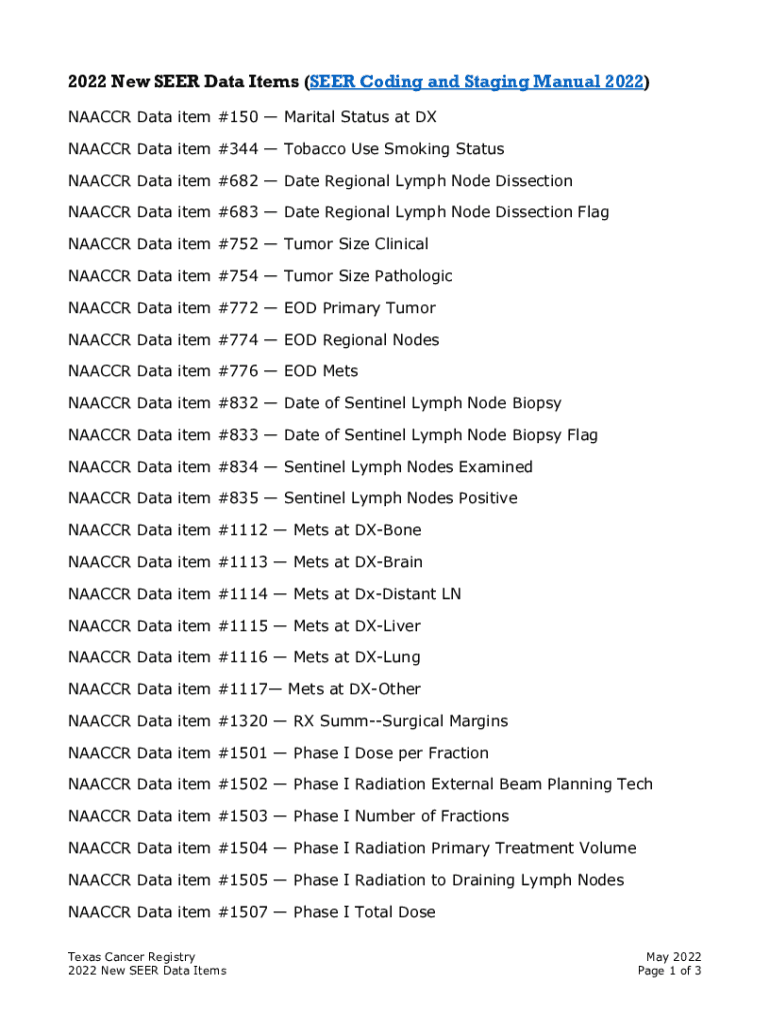 2022 New SEER Data Items (SEER Coding and Staging Manual 2022)

NAACCR Data item #150 — Marital Status at DX

NAACCR Data item #344 — Tobacco Use Smoking Status

NAACCR Data item #682 — Date Regional Lymph Node Dissection

NAACCR Data item #683 — Date Regional Lymph Node Dissection Flag

NAACCR Data item #752 — Tumor Size Clinical

NAACCR Data item #754 — Tumor Size Pathologic

NAACCR Data item #772 — EOD Primary Tumor

NAACCR Data item #774 — EOD Regional Nodes

NAACCR Data item #776 — EOD Mets

NAACCR Data item #832 — Date of Sentinel Lymph Node Biopsy

NAACCR Data item #833 — Date of Sentinel Lymph Node Biopsy Flag

NAACCR Data item #834 — Sentinel Lymph Nodes Examined

NAACCR Data item #835 — Sentinel Lymph Nodes Positive

NAACCR Data item #1112 — Mets at DX-Bone

NAACCR Data item #1113 — Mets at DX-Brain

NAACCR Data item #1114 — Mets at Dx-Distant LN

NAACCR Data item #1115 — Mets at DX-Liver

NAACCR Data item #1116 — Mets at DX-Lung

NAACCR Data item #1117— Mets at DX-Other

NAACCR Data item #1320 — RX Summ--Surgical Margins

NAACCR Data item #1501 — Phase I Dose per Fraction

NAACCR Data item #1502 — Phase I Radiation External Beam Planning Tech

NAACCR Data item #1503 — Phase I Number of Fractions

NAACCR Data item #1504 — Phase I Radiation Primary Treatment Volume

NAACCR Data item #1505 — Phase I Radiation to Draining Lymph Nodes

NAACCR Data item #1507 — Phase I Total Dose

Texas Cancer Registry
2022 New SEER Data Items

May 2022
Page 1 of 3